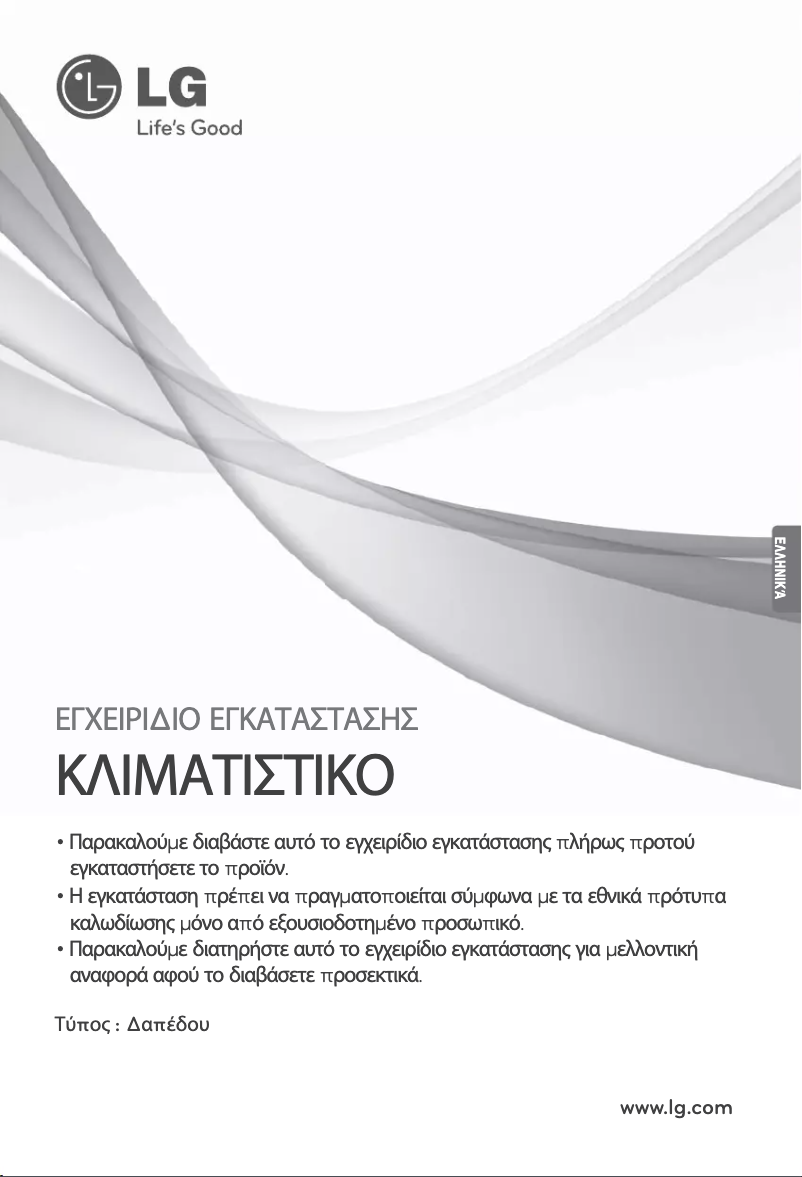 LG
Life's Good

ΕΛΛΗΝΙΚΑ

ΕΓΧΕΙΡΙΔΙΟ ΕΓΚΑΤΑΣΤΑΣΗΣ
ΚΛΙΜΑΤΙΣΤΙΚΟ

• Παρακαλούμε διαβάστε αυτό το εγχειρίδιο εγκατάστασης πλήρως προτού εγκαταστήσετε το προϊόν.
• Η εγκατάσταση πρέπει να πραγματοποιείται σύμφωνα με τα εθνικά πρότυπα καλωδίωσης μόνο από εξουσιοδοτημένο προσωπικό.
• Παρακαλούμε διατηρήστε αυτό το εγχειρίδιο εγκατάστασης για μελλοντική αναφορά αφού το διαβάσετε προσεκτικά.

Τύπος : Δαπέδου

www.lg.com